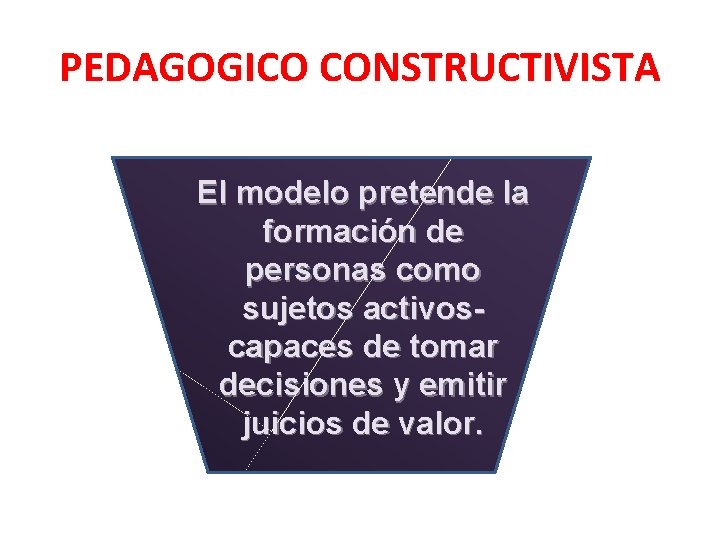 PEDAGOGICO CONSTRUCTIVISTA

El modelo pretende la formación de personas como sujetos activos- capaces de tomar decisiones y emitir juicios de valor.